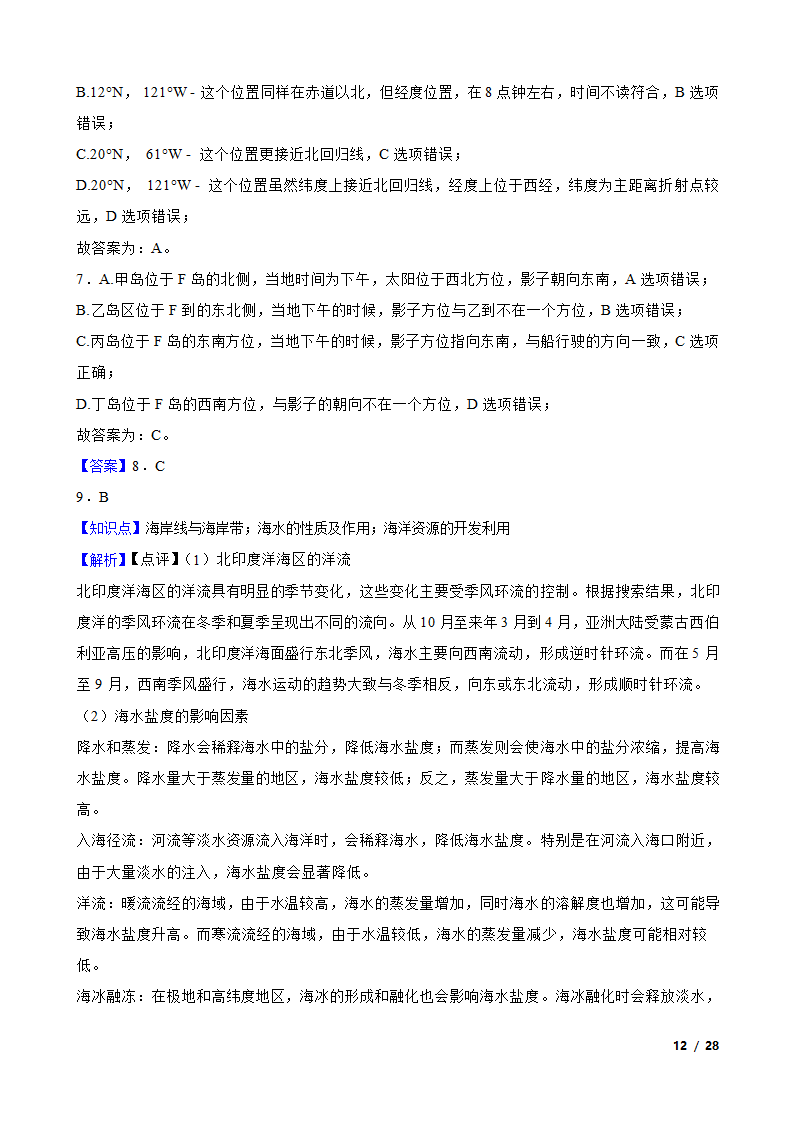 B.12°N， 121°W - 这个位置同样在赤道以北，但经度位置，在 8 点钟左右，时间不读符合，B 选项错误；

C.20°N， 61°W - 这个位置更接近北回归线，C 选项错误；

D.20°N， 121°W - 这个位置虽然纬度上接近北回归线，经度上位于西经，纬度为主距离折射点较远，D 选项错误；

故答案为：A。

7．A.甲岛位于 F 岛的北侧，当地时间为下午，太阳位于西北方位，影子朝向东南，A 选项错误；

B.乙岛区位于 F 到的东北侧，当地下午的时候，影子方位与乙到不在一个方位，B 选项错误；

C.丙岛位于 F 岛的东南方位，当地下午的时候，影子方位指向东南，与船行驶的方向一致，C 选项正确；

D.丁岛位于 F 岛的西南方位，与影子的朝向不在一个方位，D 选项错误；

故答案为：C。

【答案】8．C

9．B

【知识点】海岸线与海岸带；海水的性质及作用；海洋资源的开发利用

【解析】【点评】（1）北印度洋海区的洋流

北印度洋海区的洋流具有明显的季节变化，这些变化主要受季风环流的控制。根据搜索结果，北印度洋的季风环流在冬季和夏季呈现出不同的流向。从 10 月至来年 3 月到 4 月，亚洲大陆受蒙古西伯利亚高压的影响，北印度洋海面盛行东北季风，海水主要向西南流动，形成逆时针环流。而在 5 月至 9 月，西南季风盛行，海水运动的趋势大致与冬季相反，向东或东北流动，形成顺时针环流。

（2）海水盐度的影响因素

降水和蒸发：降水会稀释海水中的盐分，降低海水盐度；而蒸发则会使海水中的盐分浓缩，提高海水盐度。降水量大于蒸发量的地区，海水盐度较低；反之，蒸发量大于降水量的地区，海水盐度较高。

入海径流：河流等淡水资源流入海洋时，会稀释海水，降低海水盐度。特别是在河流入海口附近，由于大量淡水的注入，海水盐度会显著降低。

洋流：暖流流经的海域，由于水温较高，海水的蒸发量增加，同时海水的溶解度也增加，这可能导致海水盐度升高。而寒流流经的海域，由于水温较低，海水的蒸发量减少，海水盐度可能相对较低。

海冰融冻：在极地和高纬度地区，海冰的形成和融化也会影响海水盐度。海冰融化时会释放淡水，

12 / 28